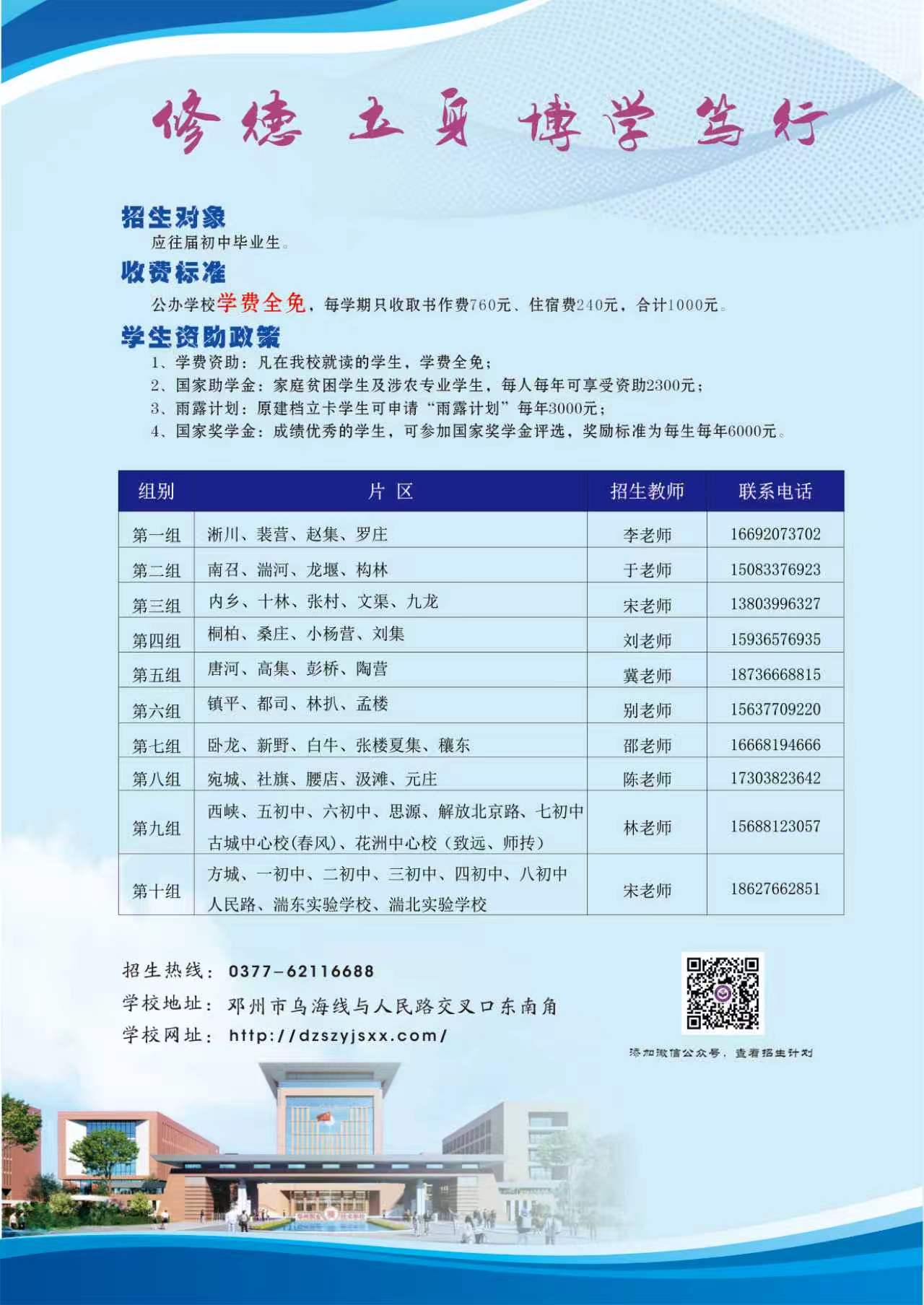 修德 立身 博学 笃行

招生对象
应往届初中毕业生。

收费标准
公办学校学费全免，每学期只收取书作费760元、住宿费240元，合计1000元。

学生资助政策
1、学费资助：凡在我校就读的学生，学费全免；
2、国家助学金：家庭贫困学生及涉农专业学生，每人每年可享受资助2300元；
3、雨露计划：原建档立卡学生可申请“雨露计划”每年3000元；
4、国家奖学金：成绩优秀的学生，可参加国家奖学金评选，奖励标准为每生每年6000元。

| 组别 | 片 区 | 招生教师 | 联系电话 |
|---|---|---|---|
| 第一组 | 淅川、裴营、赵集、罗庄 | 李老师 | 16692073702 |
| 第二组 | 南召、湍河、龙堰、构林 | 于老师 | 15083376923 |
| 第三组 | 内乡、十林、张村、文渠、九龙 | 宋老师 | 13803996327 |
| 第四组 | 桐柏、桑庄、小杨营、刘集 | 刘老师 | 15936576935 |
| 第五组 | 唐河、高集、彭桥、陶营 | 冀老师 | 18736668815 |
| 第六组 | 镇平、都司、林扒、孟楼 | 别老师 | 15637709220 |
| 第七组 | 卧龙、新野、白牛、张楼夏集、穰东 | 邵老师 | 16668194666 |
| 第八组 | 宛城、社旗、腰店、汲滩、元庄 | 陈老师 | 17303823642 |
| 第九组 | 西峡、五初中、六初中、思源、解放北京路、七初中 古城中心校(春风)、花洲中心校（致远、师抟） | 林老师 | 15688123057 |
| 第十组 | 方城、一初中、二初中、三初中、四初中、八初中 人民路、湍东实验学校、湍北实验学校 | 宋老师 | 18627662851 |

招生热线：0377-62116688
学校地址：邓州市乌海线与人民路交叉口东南角
学校网址：http://dzszyjsxx.com/

添加微信公众号，查看招生计划